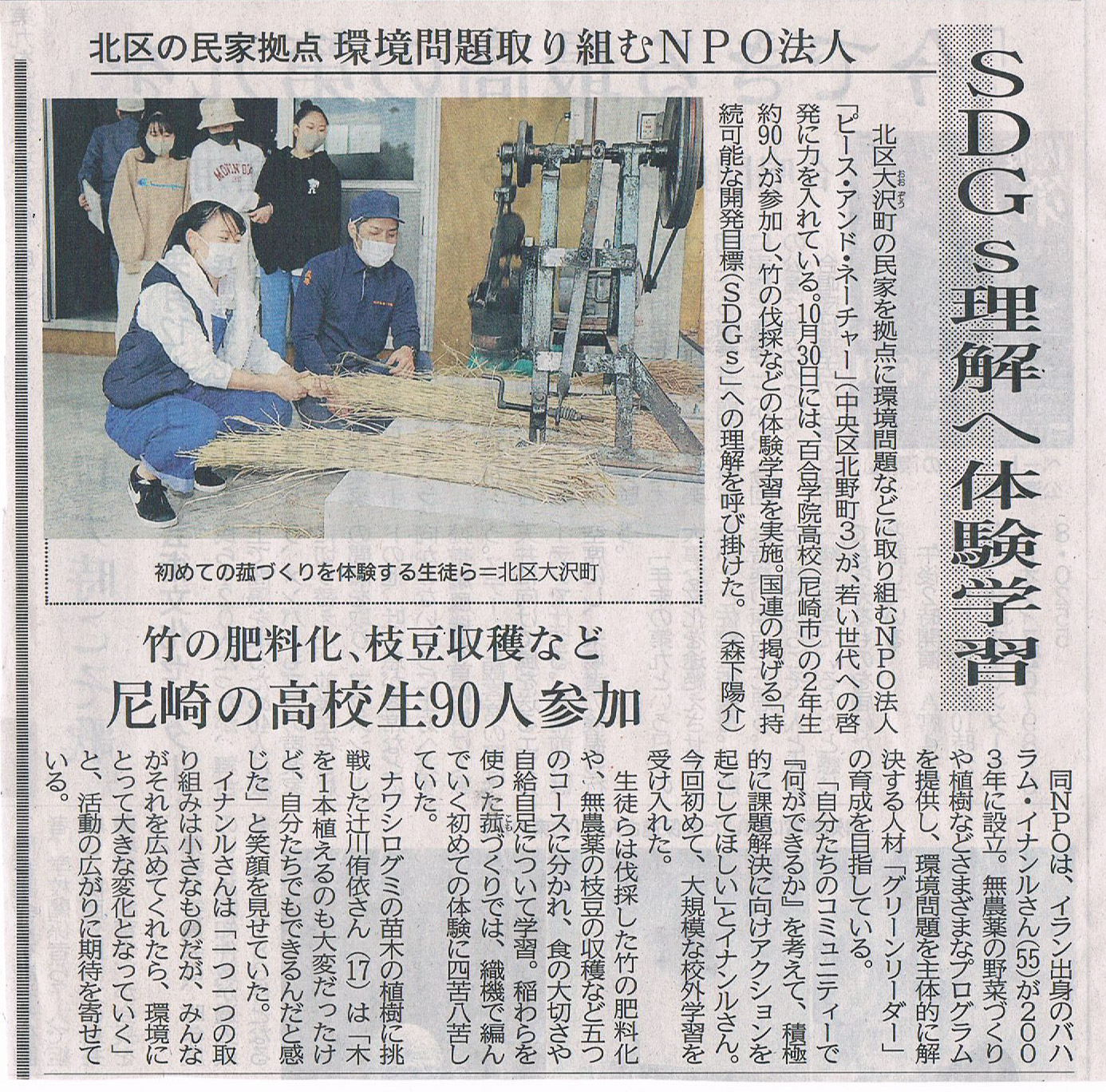 北区の民家拠点 環境問題取り組むNPO法人

SDGs理解へ体験学習

北区大沢町の民家を拠点に環境問題などに取り組むNPO法人「ピース・アンド・ネーチャー」（中央区北野町3）が、若い世代への啓発に力を入れている。10月30日には、百合学院高校（尼崎市）の2年生約90人が参加し、竹の伐採などの体験学習を実施。国連の掲げる「持続可能な開発目標（SDGs）」への理解を呼び掛けた。（森下陽介）

初めての菰づくりを体験する生徒ら＝北区大沢町

竹の肥料化、枝豆収穫など

尼崎の高校生90人参加

同NPOは、イラン出身のバハラム・イナンルさん（55）が2003年に設立。無農薬の野菜づくりや植樹などさまざまなプログラムを提供し、環境問題を主体的に解決する人材「グリーンリーダー」の育成を目指している。

「自分たちのコミュニティーで『何ができるか』を考えて、積極的に課題解決に向けアクションを起こしてほしい」とイナンルさん。今回初めて、大規模な校外学習を受け入れた。

生徒らは伐採した竹の肥料化や、無農薬の枝豆の収穫など五つのコースに分かれ、食の大切さや自給自足について学習。稲わらを使った菰づくりでは、織機で編んでいく初めての体験に四苦八苦していた。

ナワシログミの苗木の植樹に挑戦した辻川侑依さん（17）は「木を1本植えるのも大変だったけど、自分たちでもできるんだと感じた」と笑顔を見せていた。

イナンルさんは「一つ一つの取り組みは小さなものだが、みんながそれを広めてくれたら、環境にとって大きな変化となっていく」と、活動の広がりに期待を寄せている。